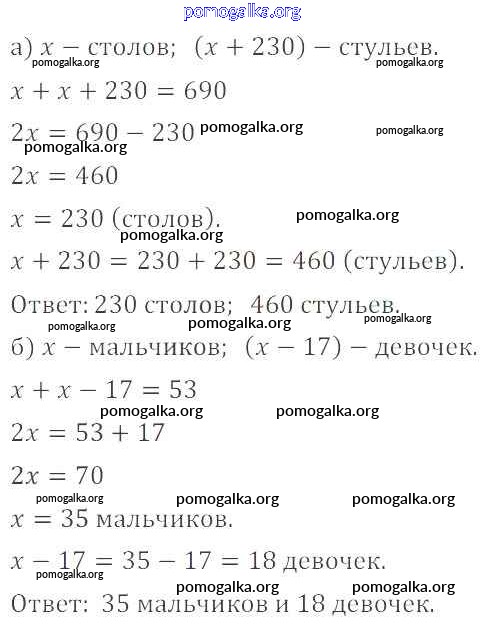 pomogalka.org

а) $x$ − столов; $(x + 230)$ − стульев.
pomogalka.org pomogalka.org

$x + x + 230 = 690$

$2x = 690 - 230$ pomogalka.org pomogalka.org
pomogalka.org

$2x = 460$

$x = 230$ (столов). pomogalka.org
pomogalka.org

$x + 230 = 230 + 230 = 460$ (стульев).

Ответ: 230 столов; 460 стульев.
pomogalka.org pomogalka.org pomogalka.org

б) $x$ − мальчиков; $(x - 17)$ − девочек.

$x + x - 17 = 53$
pomogalka.org pomogalka.org

$2x = 53 + 17$

$2x = 70$
pomogalka.org pomogalka.org pomogalka.org

$x = 35$ мальчиков.

$x - 17 = 35 - 17 = 18$ девочек.
pomogalka.org
pomogalka.org pomogalka.org

Ответ: 35 мальчиков и 18 девочек.